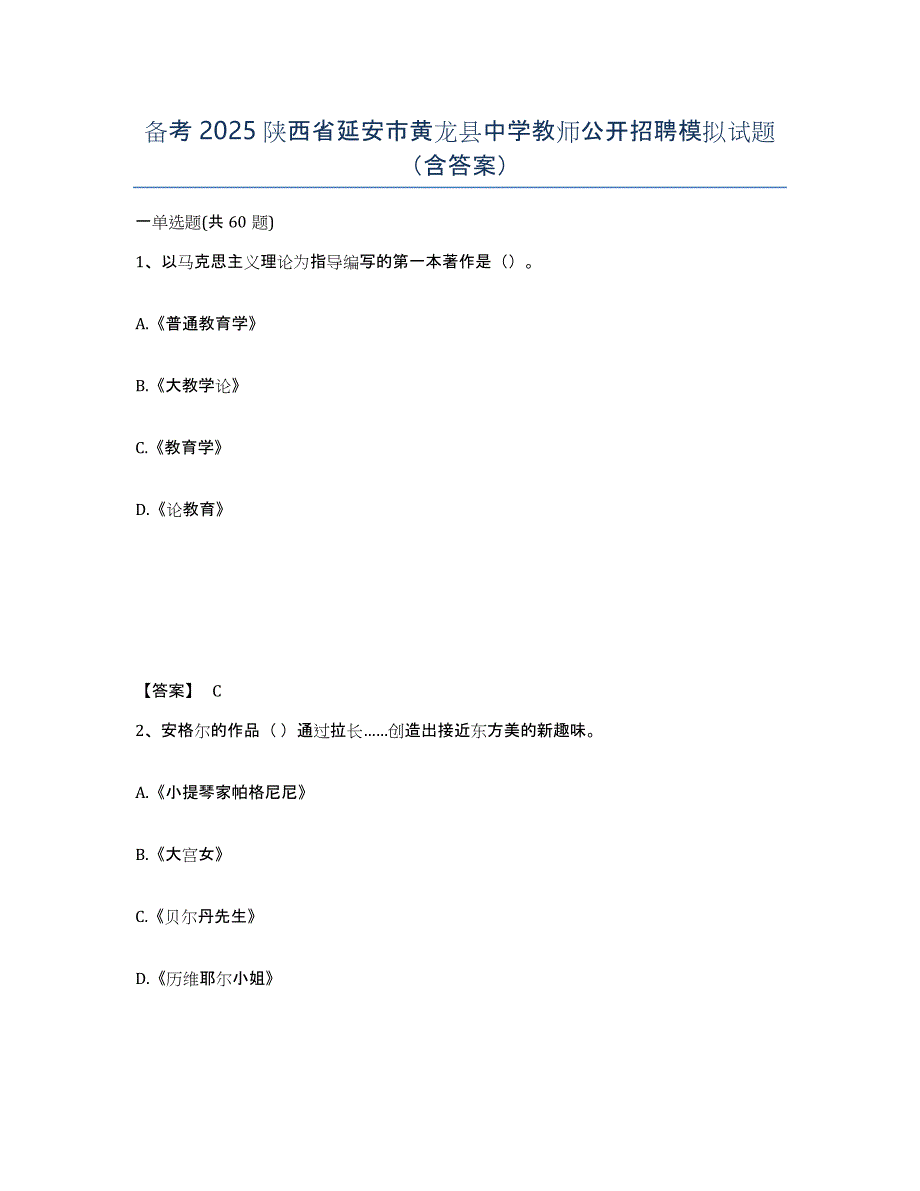 备考 2025 陕西省延安市黄龙县中学教师公开招聘模拟试题（含答案）

一单选题(共 60 题)

1、以马克思主义理论为指导编写的第一本著作是（）。

A.《普通教育学》

B.《大教学论》

C.《教育学》

D.《论教育》

【答案】 C

2、安格尔的作品（）通过拉长……创造出接近东方美的新趣味。

A.《小提琴家帕格尼尼》

B.《大宫女》

C.《贝尔丹先生》

D.《历维耶尔小姐》